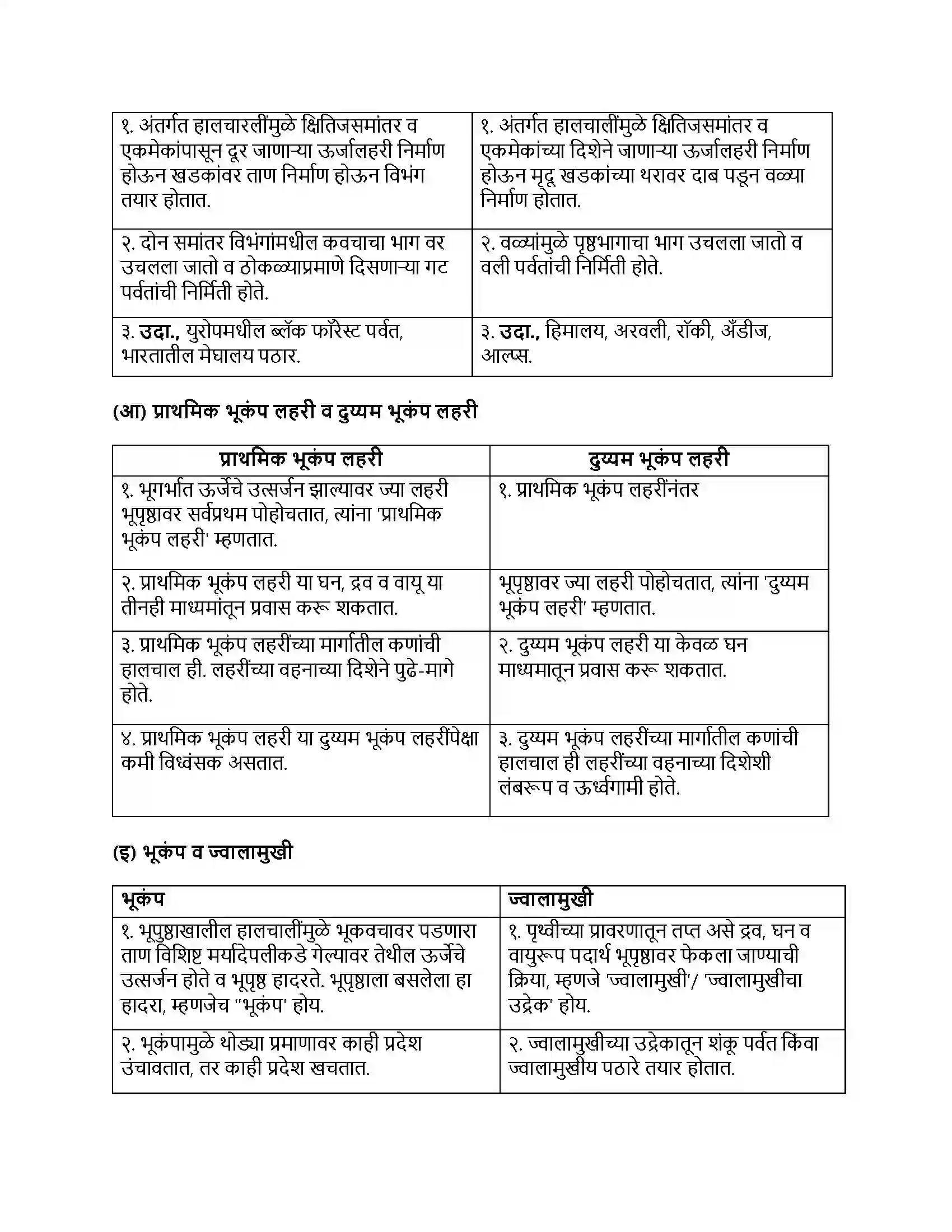 | १. अंतर्गत हालचारलींमुळे क्षितिजसमांतर व एकमेकांपासून दूर जाणाऱ्या ऊर्जालहरी निर्माण होऊन खडकांवर ताण निर्माण होऊन विभंग तयार होतात. | १. अंतर्गत हालचालींमुळे क्षितिजसमांतर व एकमेकांच्या दिशेने जाणाऱ्या ऊर्जालहरी निर्माण होऊन मृदू खडकांच्या थरावर दाब पडून वळ्या निर्माण होतात. |
|---|---|
| २. दोन समांतर विभंगांमधील कवचाचा भाग वर उचलला जातो व ठोकळ्याप्रमाणे दिसणाऱ्या गट पर्वतांची निर्मिती होते. | २. वळ्यांमुळे पृष्ठभागाचा भाग उचलला जातो व वली पर्वतांची निर्मिती होते. |
| ३. उदा., युरोपमधील ब्लॅक फॉरेस्ट पर्वत, भारतातील मेघालय पठार. | ३. उदा., हिमालय, अरवली, रॉकी, अँडीज, आल्प्स. |

(आ) प्राथमिक भूकंप लहरी व दुय्यम भूकंप लहरी

| प्राथमिक भूकंप लहरी | दुय्यम भूकंप लहरी |
|---|---|
| १. भूगर्भात ऊर्जेचे उत्सर्जन झाल्यावर ज्या लहरी भूपृष्ठावर सर्वप्रथम पोहोचतात, त्यांना 'प्राथमिक भूकंप लहरी' म्हणतात. | १. प्राथमिक भूकंप लहरींनंतर |
| २. प्राथमिक भूकंप लहरी या घन, द्रव व वायू या तीनही माध्यमांतून प्रवास करू शकतात. | भूपृष्ठावर ज्या लहरी पोहोचतात, त्यांना 'दुय्यम भूकंप लहरी' म्हणतात. |
| ३. प्राथमिक भूकंप लहरींच्या मार्गातील कणांची हालचाल ही. लहरींच्या वहनाच्या दिशेने पुढे-मागे होते. | २. दुय्यम भूकंप लहरी या केवळ घन माध्यमातून प्रवास करू शकतात. |
| ४. प्राथमिक भूकंप लहरी या दुय्यम भूकंप लहरींपेक्षा कमी विध्वंसक असतात. | ३. दुय्यम भूकंप लहरींच्या मार्गातील कणांची हालचाल ही लहरींच्या वहनाच्या दिशेशी लंबरूप व ऊर्ध्वगामी होते. |

(इ) भूकंप व ज्वालामुखी

| भूकंप | ज्वालामुखी |
|---|---|
| १. भूपुष्ठाखालील हालचालींमुळे भूकवचावर पडणारा ताण विशिष्ट मर्यादेपलीकडे गेल्यावर तेथील ऊर्जेचे उत्सर्जन होते व भूपृष्ठ हादरते. भूपृष्ठाला बसलेला हा हादरा, म्हणजेच "भूकंप' होय. | १. पृथ्वीच्या प्रावरणातून तप्त असे द्रव, घन व वायुरूप पदार्थ भूपृष्ठावर फेकला जाण्याची क्रिया, म्हणजे 'ज्वालामुखी'/ 'ज्वालामुखीचा उद्रेक' होय. |
| २. भूकंपामुळे थोड्या प्रमाणावर काही प्रदेश उंचावतात, तर काही प्रदेश खचतात. | २. ज्वालामुखीच्या उद्रेकातून शंकू पर्वत किंवा ज्वालामुखीय पठारे तयार होतात. |